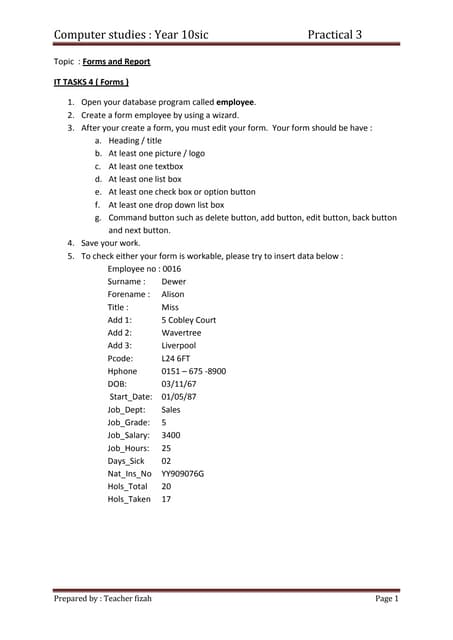 Computer studies : Year 10sic Practical 3

Topic : Forms and Report

IT TASKS 4 ( Forms )

1. Open your database program called employee.
2. Create a form employee by using a wizard.
3. After your create a form, you must edit your form. Your form should be have :
a. Heading / title
b. At least one picture / logo
c. At least one textbox
d. At least one list box
e. At least one check box or option button
f. At least one drop down list box
g. Command button such as delete button, add button, edit button, back button and next button.
4. Save your work.
5. To check either your form is workable, please try to insert data below :

Employee no : 0016
Surname : Dewer
Forename : Alison
Title : Miss
Add 1: 5 Cobley Court
Add 2: Wavertree
Add 3: Liverpool
Pcode: L24 6FT
Hphone 0151 – 675 -8900
DOB: 03/11/67
Start_Date: 01/05/87
Job_Dept: Sales
Job_Grade: 5
Job_Salary: 3400
Job_Hours: 25
Days_Sick 02
Nat_Ins_No YY909076G
Hols_Total 20
Hols_Taken 17

Prepared by : Teacher fizah Page 1